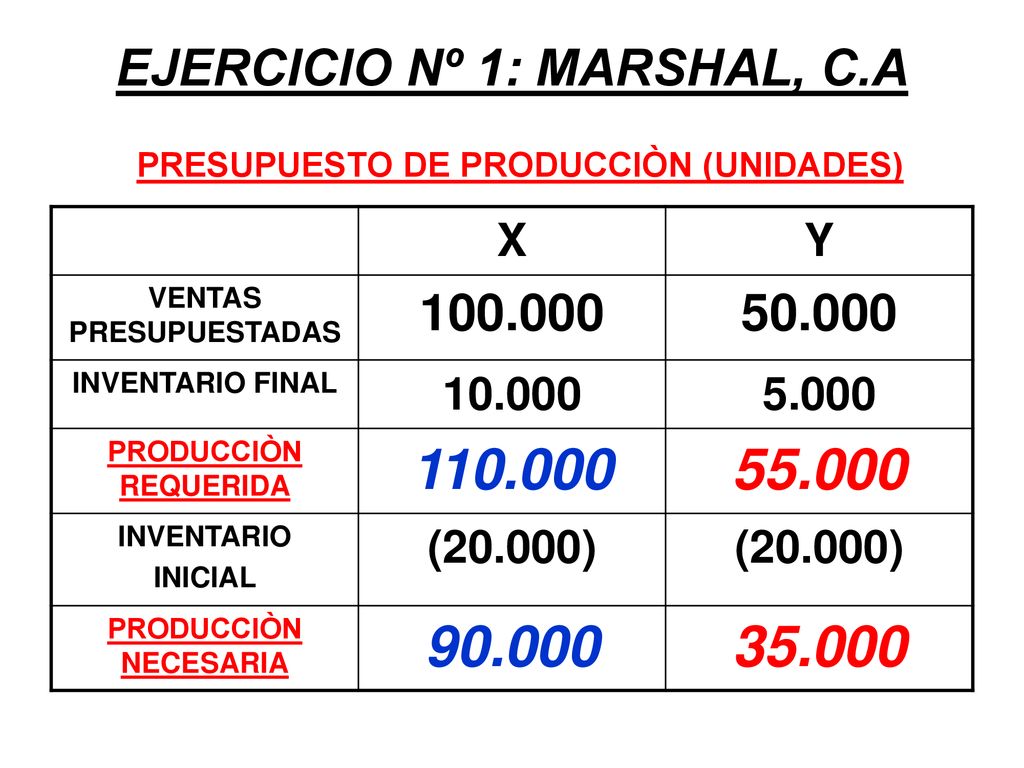 EJERCICIO Nº 1: MARSHAL, C.A

PRESUPUESTO DE PRODUCCIÒN (UNIDADES)

| | X | Y |
|---|---|---|
| VENTAS PRESUPUESTADAS | 100.000 | 50.000 |
| INVENTARIO FINAL | 10.000 | 5.000 |
| PRODUCCIÒN REQUERIDA | 110.000 | 55.000 |
| INVENTARIO INICIAL | (20.000) | (20.000) |
| PRODUCCIÒN NECESARIA | 90.000 | 35.000 |